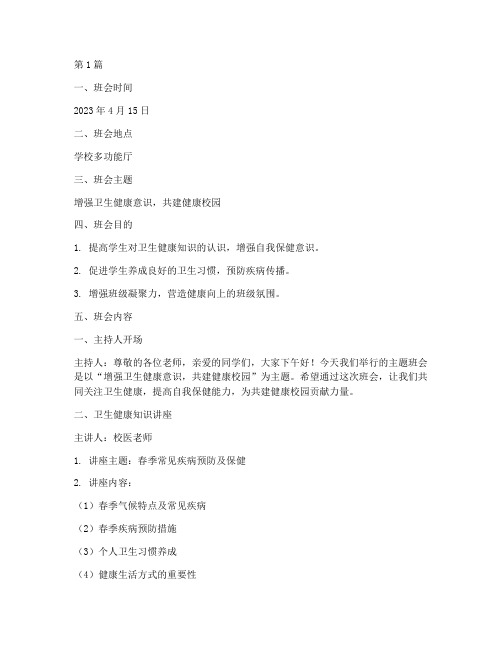 第1篇

一、班会时间

2023年4月15日

二、班会地点

学校多功能厅

三、班会主题

增强卫生健康意识，共建健康校园

四、班会目的

1. 提高学生对卫生健康知识的认识，增强自我保健意识。

2. 促进学生养成良好的卫生习惯，预防疾病传播。

3. 增强班级凝聚力，营造健康向上的班级氛围。

五、班会内容

一、主持人开场

主持人：尊敬的各位老师，亲爱的同学们，大家下午好！今天我们举行的主题班会是以“增强卫生健康意识，共建健康校园”为主题。希望通过这次班会，让我们共同关注卫生健康，提高自我保健能力，为共建健康校园贡献力量。

二、卫生健康知识讲座

主讲人：校医老师

1. 讲座主题：春季常见疾病预防及保健

2. 讲座内容：

（1）春季气候特点及常见疾病

（2）春季疾病预防措施

（3）个人卫生习惯养成

（4）健康生活方式的重要性